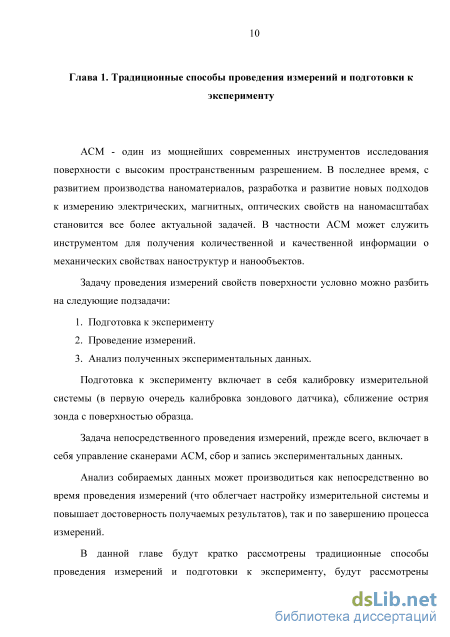 10

Глава 1. Традиционные способы проведения измерений и подготовки к эксперименту

АСМ - один из мощнейших современных инструментов исследования поверхности с высоким пространственным разрешением. В последнее время, с развитием производства наноматериалов, разработка и развитие новых подходов к измерению электрических, магнитных, оптических свойств на наномасштабах становится все более актуальной задачей. В частности АСМ может служить инструментом для получения количественной и качественной информации о механических свойствах наноструктур и нанообъектов.

Задачу проведения измерений свойств поверхности условно можно разбить на следующие подзадачи:

1. Подготовка к эксперименту
2. Проведение измерений.
3. Анализ полученных экспериментальных данных.

Подготовка к эксперименту включает в себя калибровку измерительной системы (в первую очередь калибровка зондового датчика), сближение острия зонда с поверхностью образца.

Задача непосредственного проведения измерений, прежде всего, включает в себя управление сканерами АСМ, сбор и запись экспериментальных данных.

Анализ собираемых данных может производиться как непосредственно во время проведения измерений (что облегчает настройку измерительной системы и повышает достоверность получаемых результатов), так и по завершению процесса измерений.

В данной главе будут кратко рассмотрены традиционные способы проведения измерений и подготовки к эксперименту, будут рассмотрены

dsLib.net
библиотека диссертаций